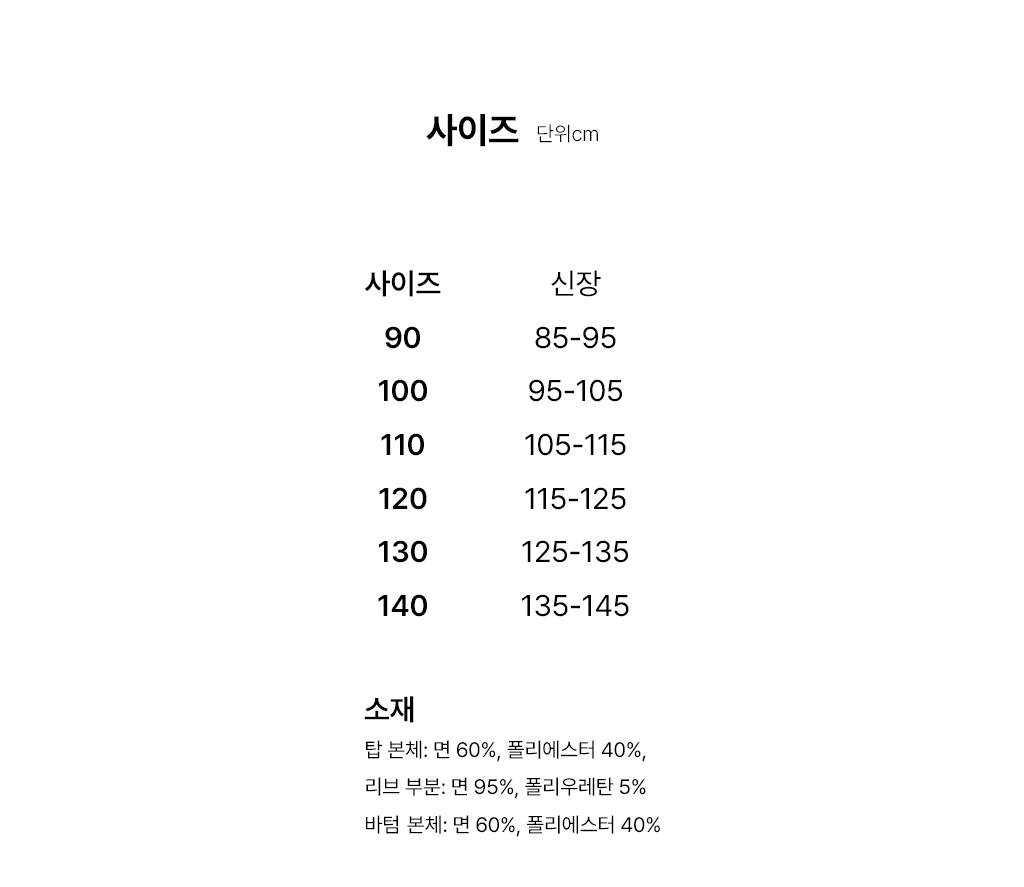 사이즈 단위cm

| 사이즈 | 신장 |
|---|---|
| 90 | 85-95 |
| 100 | 95-105 |
| 110 | 105-115 |
| 120 | 115-125 |
| 130 | 125-135 |
| 140 | 135-145 |

소재

탑 본체: 면 60%, 폴리에스터 40%,

리브 부분: 면 95%, 폴리우레탄 5%

바텀 본체: 면 60%, 폴리에스터 40%